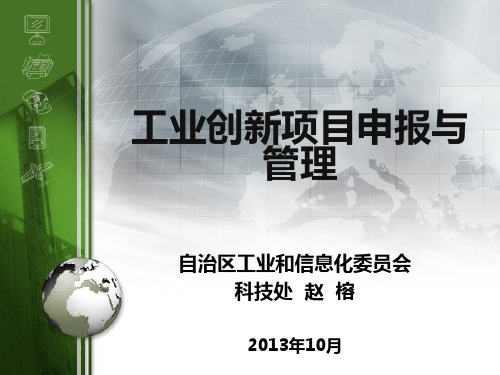 工业创新项目申报与管理

自治区工业和信息化委员会
科技处 赵 榕

2013年10月